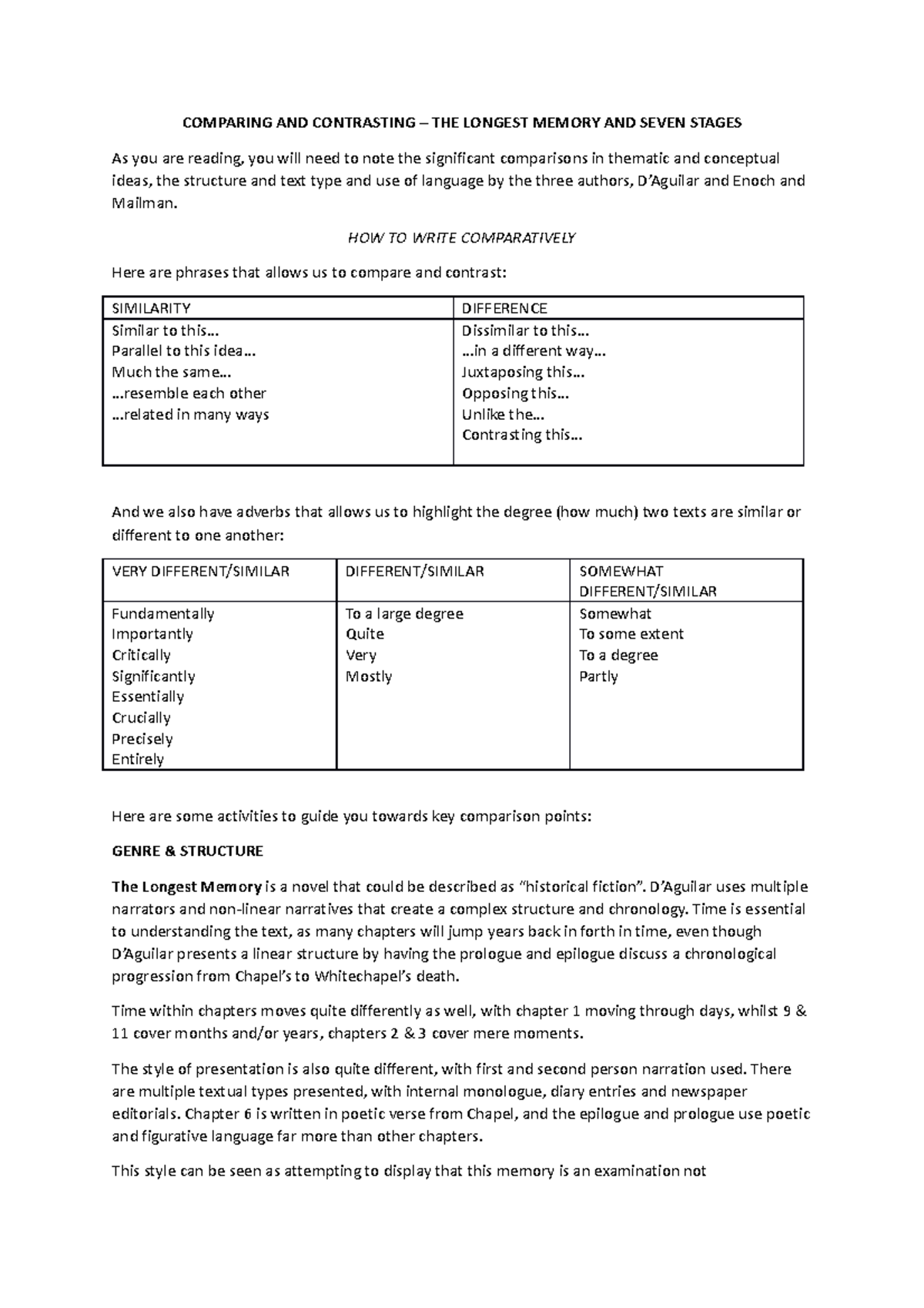 COMPARING AND CONTRASTING – THE LONGEST MEMORY AND SEVEN STAGES

As you are reading, you will need to note the significant comparisons in thematic and conceptual ideas, the structure and text type and use of language by the three authors, D'Aguilar and Enoch and Mailman.

HOW TO WRITE COMPARATIVELY

Here are phrases that allows us to compare and contrast:

| SIMILARITY | DIFFERENCE |
|---|---|
| Similar to this…<br>Parallel to this idea…<br>Much the same…<br>…resemble each other<br>…related in many ways | Dissimilar to this…<br>…in a different way…<br>Juxtaposing this…<br>Opposing this…<br>Unlike the…<br>Contrasting this… |

And we also have adverbs that allows us to highlight the degree (how much) two texts are similar or different to one another:

| VERY DIFFERENT/SIMILAR | DIFFERENT/SIMILAR | SOMEWHAT DIFFERENT/SIMILAR |
|---|---|---|
| Fundamentally<br>Importantly<br>Critically<br>Significantly<br>Essentially<br>Crucially<br>Precisely<br>Entirely | To a large degree<br>Quite<br>Very<br>Mostly | Somewhat<br>To some extent<br>To a degree<br>Partly |

Here are some activities to guide you towards key comparison points:

GENRE & STRUCTURE

The Longest Memory is a novel that could be described as "historical fiction". D'Aguilar uses multiple narrators and non-linear narratives that create a complex structure and chronology. Time is essential to understanding the text, as many chapters will jump years back in forth in time, even though D'Aguilar presents a linear structure by having the prologue and epilogue discuss a chronological progression from Chapel's to Whitechapel's death.

Time within chapters moves quite differently as well, with chapter 1 moving through days, whilst 9 & 11 cover months and/or years, chapters 2 & 3 cover mere moments.

The style of presentation is also quite different, with first and second person narration used. There are multiple textual types presented, with internal monologue, diary entries and newspaper editorials. Chapter 6 is written in poetic verse from Chapel, and the epilogue and prologue use poetic and figurative language far more than other chapters.

This style can be seen as attempting to display that this memory is an examination not